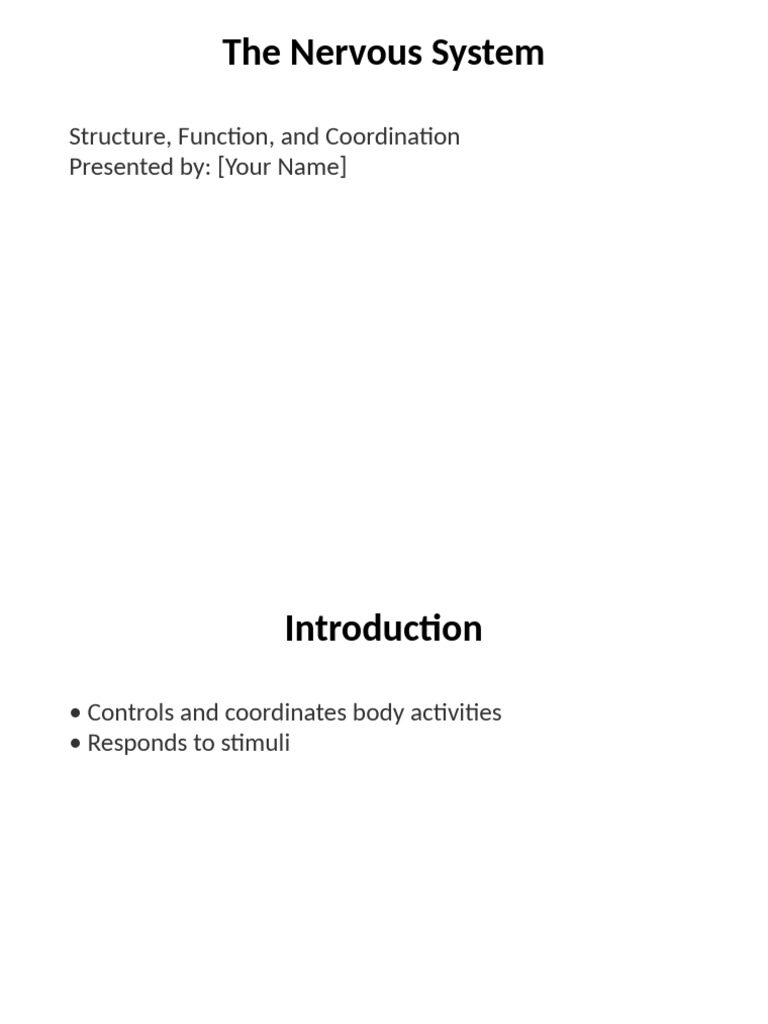 The Nervous System

Structure, Function, and Coordination
Presented by: [Your Name]

Introduction

• Controls and coordinates body activities
• Responds to stimuli